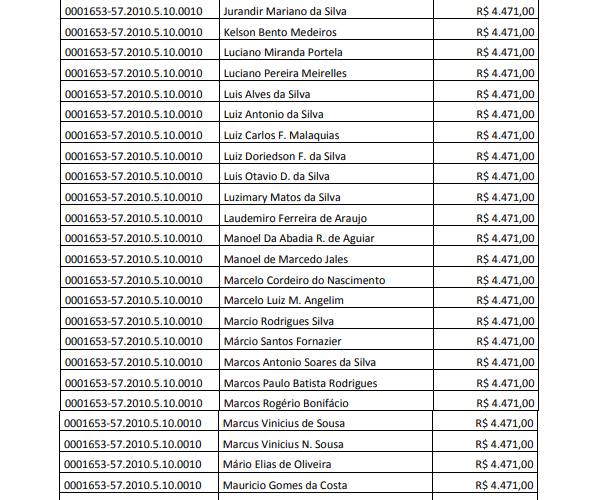 | | | |
|---|---|---|
| 0001653-57.2010.5.10.0010 | Jurandir Mariano da Silva | R$ 4.471,00 |
| 0001653-57.2010.5.10.0010 | Kelson Bento Medeiros | R$ 4.471,00 |
| 0001653-57.2010.5.10.0010 | Luciano Miranda Portela | R$ 4.471,00 |
| 0001653-57.2010.5.10.0010 | Luciano Pereira Meirelles | R$ 4.471,00 |
| 0001653-57.2010.5.10.0010 | Luis Alves da Silva | R$ 4.471,00 |
| 0001653-57.2010.5.10.0010 | Luiz Antonio da Silva | R$ 4.471,00 |
| 0001653-57.2010.5.10.0010 | Luiz Carlos F. Malaquias | R$ 4.471,00 |
| 0001653-57.2010.5.10.0010 | Luiz Doriedson F. da Silva | R$ 4.471,00 |
| 0001653-57.2010.5.10.0010 | Luis Otavio D. da Silva | R$ 4.471,00 |
| 0001653-57.2010.5.10.0010 | Luzimary Matos da Silva | R$ 4.471,00 |
| 0001653-57.2010.5.10.0010 | Laudemiro Ferreira de Araujo | R$ 4.471,00 |
| 0001653-57.2010.5.10.0010 | Manoel Da Abadia R. de Aguiar | R$ 4.471,00 |
| 0001653-57.2010.5.10.0010 | Manoel de Marcedo Jales | R$ 4.471,00 |
| 0001653-57.2010.5.10.0010 | Marcelo Cordeiro do Nascimento | R$ 4.471,00 |
| 0001653-57.2010.5.10.0010 | Marcelo Luiz M. Angelim | R$ 4.471,00 |
| 0001653-57.2010.5.10.0010 | Marcio Rodrigues Silva | R$ 4.471,00 |
| 0001653-57.2010.5.10.0010 | Márcio Santos Fornazier | R$ 4.471,00 |
| 0001653-57.2010.5.10.0010 | Marcos Antonio Soares da Silva | R$ 4.471,00 |
| 0001653-57.2010.5.10.0010 | Marcos Paulo Batista Rodrigues | R$ 4.471,00 |
| 0001653-57.2010.5.10.0010 | Marcos Rogério Bonifácio | R$ 4.471,00 |
| 0001653-57.2010.5.10.0010 | Marcus Vinicius de Sousa | R$ 4.471,00 |
| 0001653-57.2010.5.10.0010 | Marcus Vinicius N. Sousa | R$ 4.471,00 |
| 0001653-57.2010.5.10.0010 | Mário Elias de Oliveira | R$ 4.471,00 |
| 0001653-57.2010.5.10.0010 | Mauricio Gomes da Costa | R$ 4.471,00 |